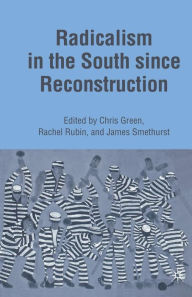 Radicalism in the South since Reconstruction

Edited by Chris Green, Rachel Rubin, and James Smethurst